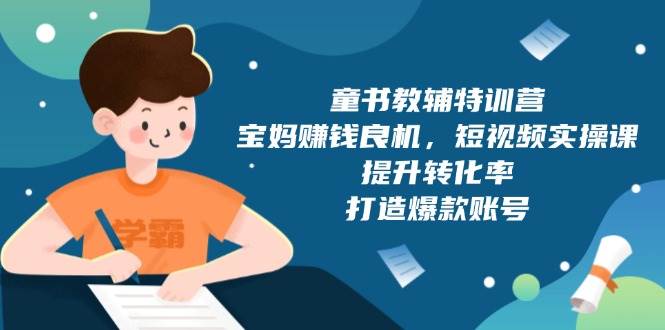 学霸

童书教辅特训营
宝妈赚钱良机，短视频实操课
提升转化率
打造爆款账号